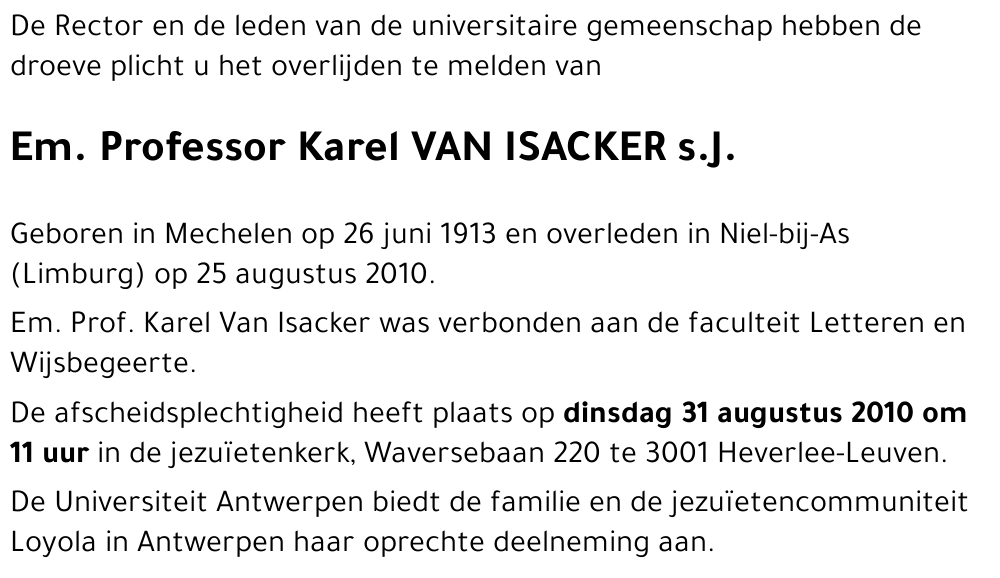 De Rector en de leden van de universitaire gemeenschap hebben de droeve plicht u het overlijden te melden van

Em. Professor Karel VAN ISACKER s.J.

Geboren in Mechelen op 26 juni 1913 en overleden in Niel-bij-As (Limburg) op 25 augustus 2010.

Em. Prof. Karel Van Isacker was verbonden aan de faculteit Letteren en Wijsbegeerte.

De afscheidsplechtigheid heeft plaats op dinsdag 31 augustus 2010 om 11 uur in de jezuïetenkerk, Waversebaan 220 te 3001 Heverlee-Leuven.

De Universiteit Antwerpen biedt de familie en de jezuïetencommuniteit Loyola in Antwerpen haar oprechte deelneming aan.